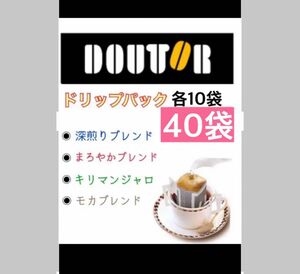 DOUTOR

ドリップパック 各10袋

40袋

● 深煎りブレンド

● まろやかブレンド

● キリマンジャロ

● モカブレンド